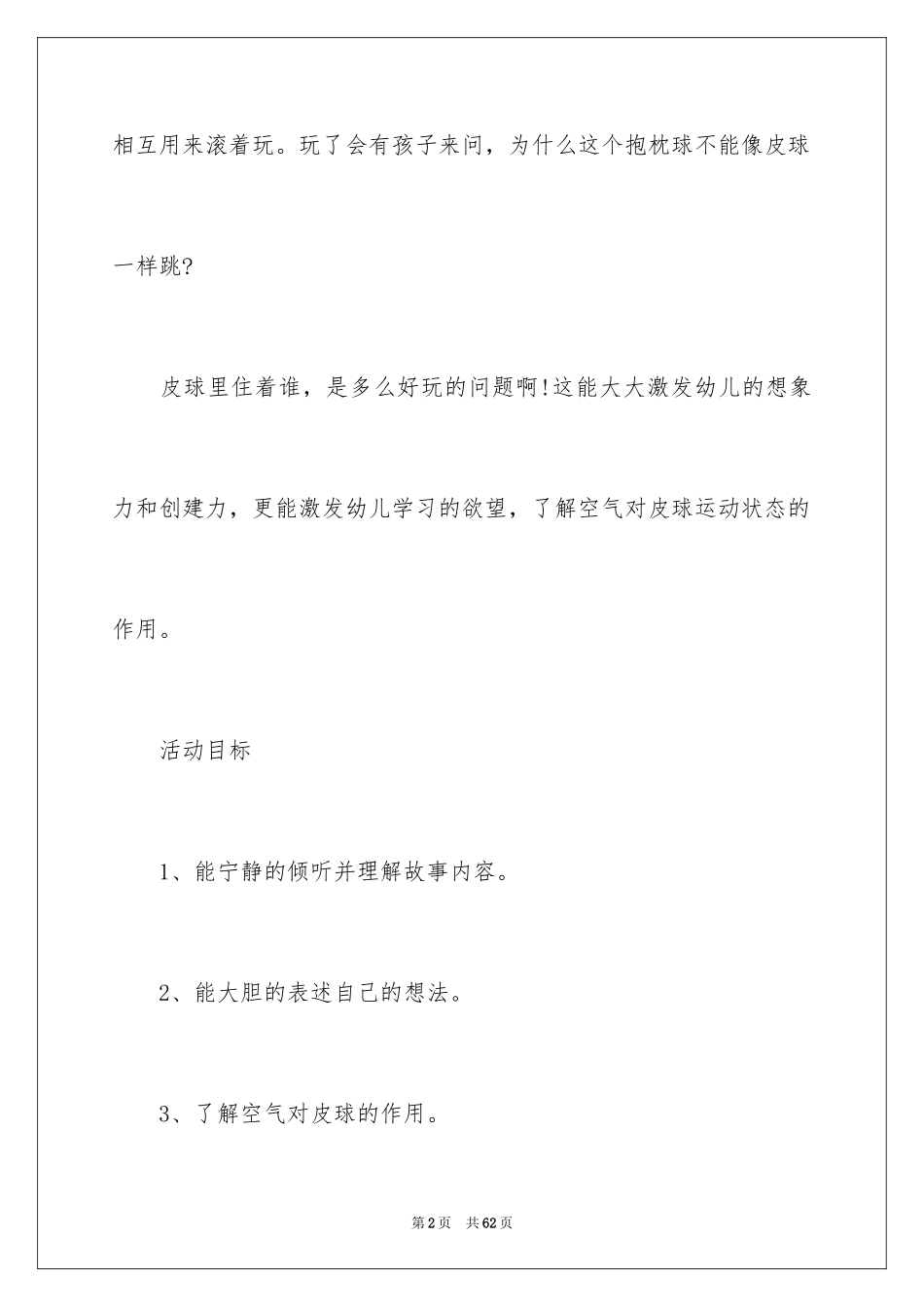 相互用来滚着玩。玩了会有孩子来问，为什么这个抱枕球不能像皮球一样跳?

皮球里住着谁，是多么好玩的问题啊!这能大大激发幼儿的想象力和创建力，更能激发幼儿学习的欲望，了解空气对皮球运动状态的作用。

活动目标

1、能宁静的倾听并理解故事内容。

2、能大胆的表述自己的想法。

3、了解空气对皮球的作用。

第2页 共62页